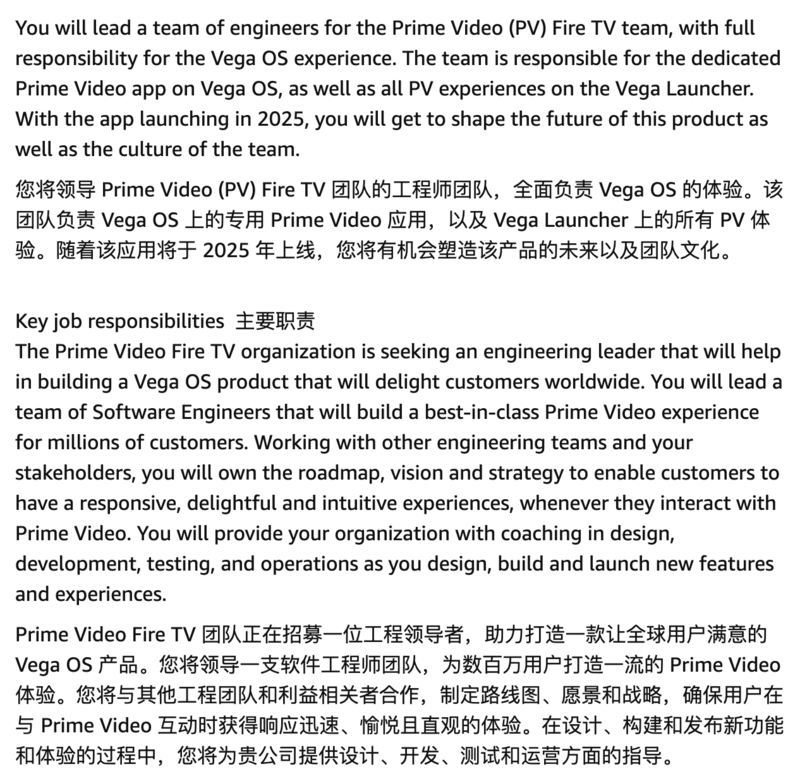 You will lead a team of engineers for the Prime Video (PV) Fire TV team, with full responsibility for the Vega OS experience. The team is responsible for the dedicated Prime Video app on Vega OS, as well as all PV experiences on the Vega Launcher. With the app launching in 2025, you will get to shape the future of this product as well as the culture of the team.

您将领导 Prime Video (PV) Fire TV 团队的工程师团队，全面负责 Vega OS 的体验。该团队负责 Vega OS 上的专用 Prime Video 应用，以及 Vega Launcher 上的所有 PV 体验。随着该应用将于 2025 年上线，您将有机会塑造该产品的未来以及团队文化。

Key job responsibilities 主要职责
The Prime Video Fire TV organization is seeking an engineering leader that will help in building a Vega OS product that will delight customers worldwide. You will lead a team of Software Engineers that will build a best-in-class Prime Video experience for millions of customers. Working with other engineering teams and your stakeholders, you will own the roadmap, vision and strategy to enable customers to have a responsive, delightful and intuitive experiences, whenever they interact with Prime Video. You will provide your organization with coaching in design, development, testing, and operations as you design, build and launch new features and experiences.

Prime Video Fire TV 团队正在招募一位工程领导者，助力打造一款让全球用户满意的 Vega OS 产品。您将领导一支软件工程师团队，为数百万用户打造一流的 Prime Video 体验。您将与其他工程团队和利益相关者合作，制定路线图、愿景和战略，确保用户在与 Prime Video 互动时获得响应迅速、愉悦且直观的体验。在设计、构建和发布新功能和体验的过程中，您将为贵公司提供设计、开发、测试和运营方面的指导。